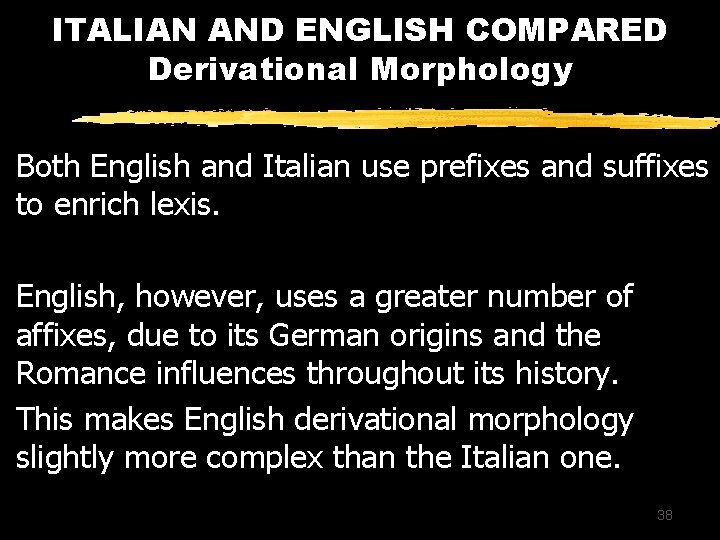 ITALIAN AND ENGLISH COMPARED
Derivational Morphology

Both English and Italian use prefixes and suffixes to enrich lexis.

English, however, uses a greater number of affixes, due to its German origins and the Romance influences throughout its history.

This makes English derivational morphology slightly more complex than the Italian one.

38